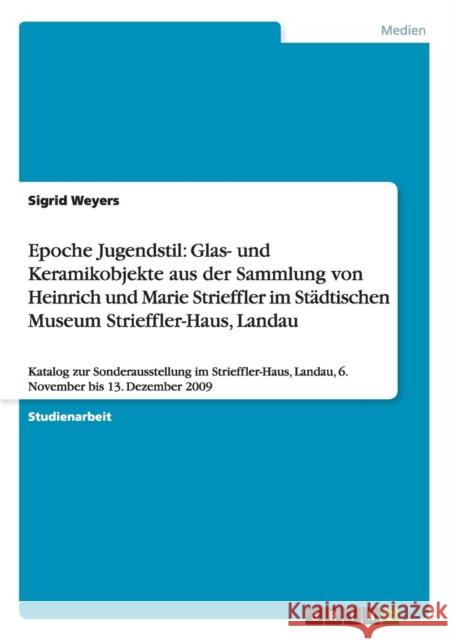 Medien

Sigrid Weyers

Epoche Jugendstil: Glas- und Keramikobjekte aus der Sammlung von Heinrich und Marie Strieffler im Städtischen Museum Strieffler-Haus, Landau

Katalog zur Sonderausstellung im Strieffler-Haus, Landau, 6. November bis 13. Dezember 2009

Studienarbeit